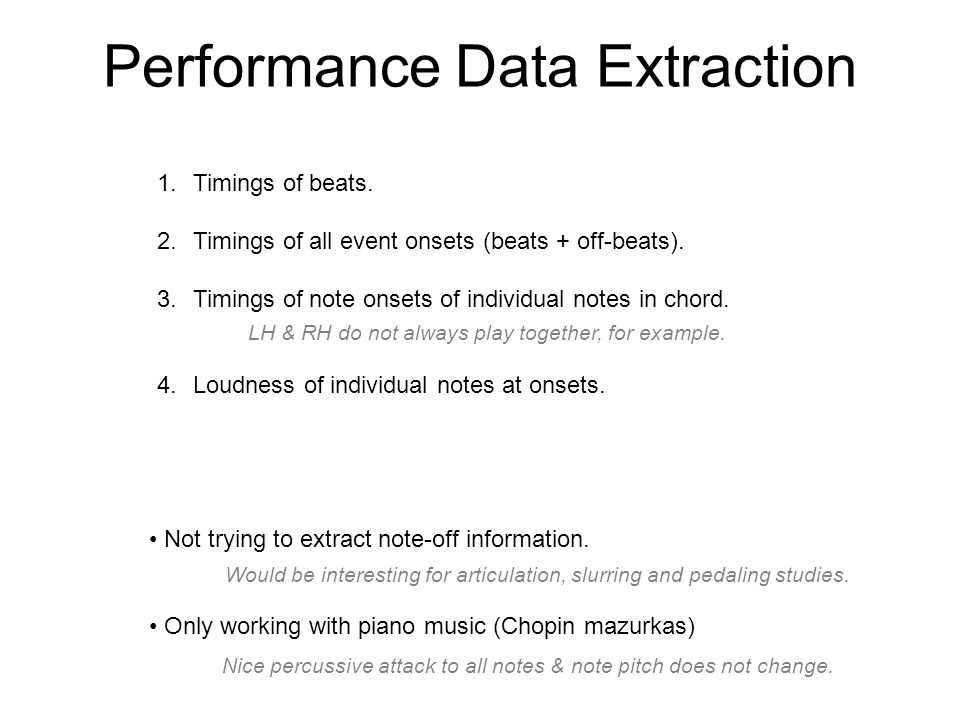 Performance Data Extraction

1. Timings of beats.

2. Timings of all event onsets (beats + off-beats).

3. Timings of note onsets of individual notes in chord.
LH & RH do not always play together, for example.

4. Loudness of individual notes at onsets.

• Not trying to extract note-off information.
Would be interesting for articulation, slurring and pedaling studies.

• Only working with piano music (Chopin mazurkas)
Nice percussive attack to all notes & note pitch does not change.